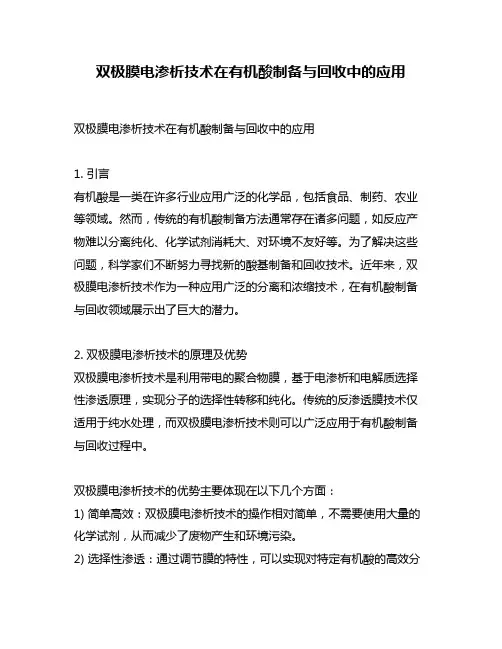 双极膜电渗析技术在有机酸制备与回收中的应用

双极膜电渗析技术在有机酸制备与回收中的应用

1. 引言
有机酸是一类在许多行业应用广泛的化学品，包括食品、制药、农业等领域。然而，传统的有机酸制备方法通常存在诸多问题，如反应产物难以分离纯化、化学试剂消耗大、对环境不友好等。为了解决这些问题，科学家们不断努力寻找新的酸基制备和回收技术。近年来，双极膜电渗析技术作为一种应用广泛的分离和浓缩技术，在有机酸制备与回收领域展示出了巨大的潜力。

2. 双极膜电渗析技术的原理及优势
双极膜电渗析技术是利用带电的聚合物膜，基于电渗析和电解质选择性渗透原理，实现分子的选择性转移和纯化。传统的反渗透膜技术仅适用于纯水处理，而双极膜电渗析技术则可以广泛应用于有机酸制备与回收过程中。

双极膜电渗析技术的优势主要体现在以下几个方面：
1) 简单高效：双极膜电渗析技术的操作相对简单，不需要使用大量的化学试剂，从而减少了废物产生和环境污染。
2) 选择性渗透：通过调节膜的特性，可以实现对特定有机酸的高效分